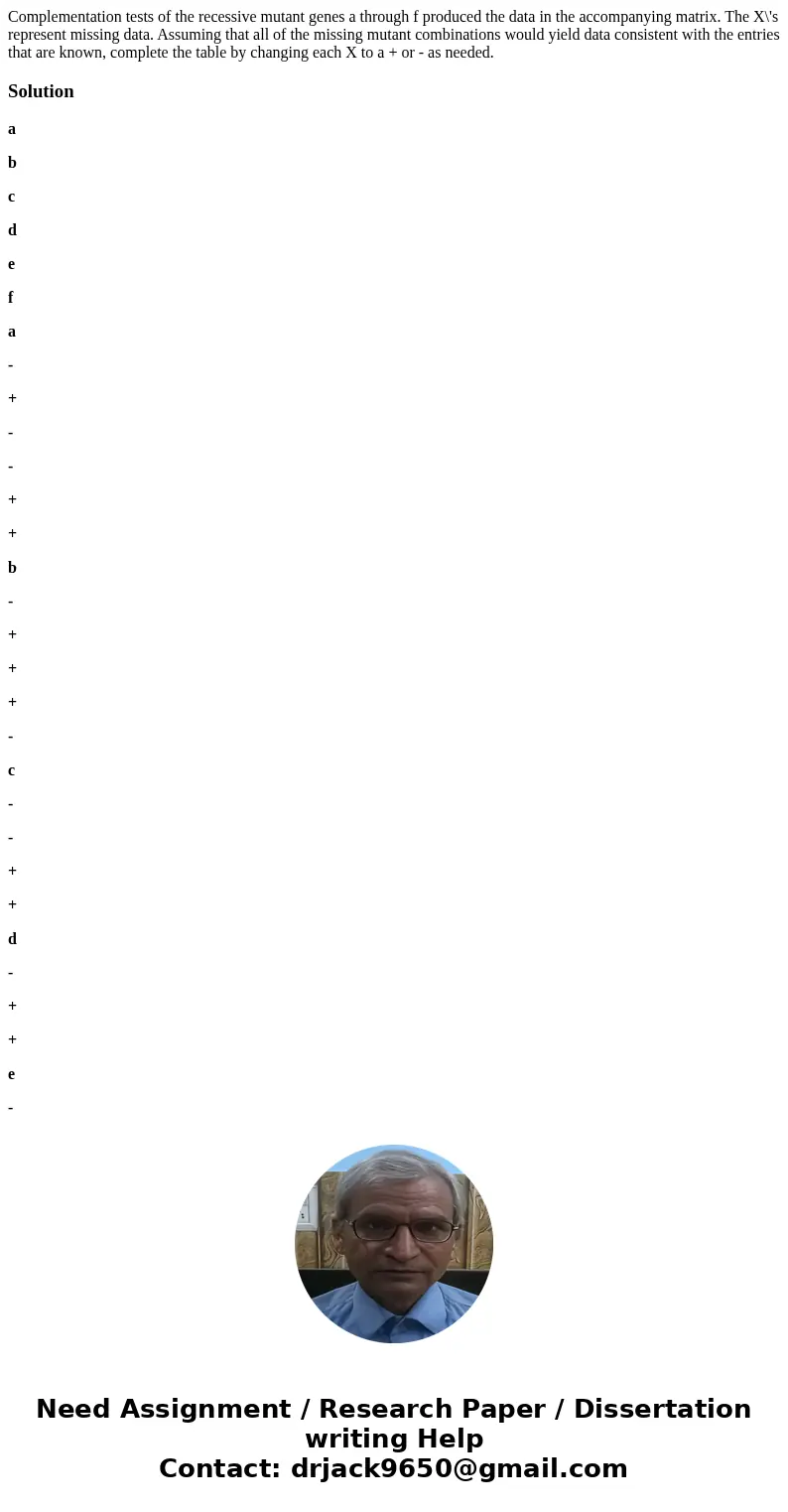 Complementation tests of the recessive mutant genes a through f produced the data in the accompanying matrix. The X\'s represent missing data. Assuming that all of the missing mutant combinations would yield data consistent with the entries that are known, complete the table by changing each X to a + or - as needed.

Solution

a

b

c

d

e

f

a

-

+

-

-

+

+

b

-

+

+

+

-

c

-

-

+

+

d

-

+

+

e

-

Need Assignment / Research Paper / Dissertation writing Help
Contact: drjack9650@gmail.com